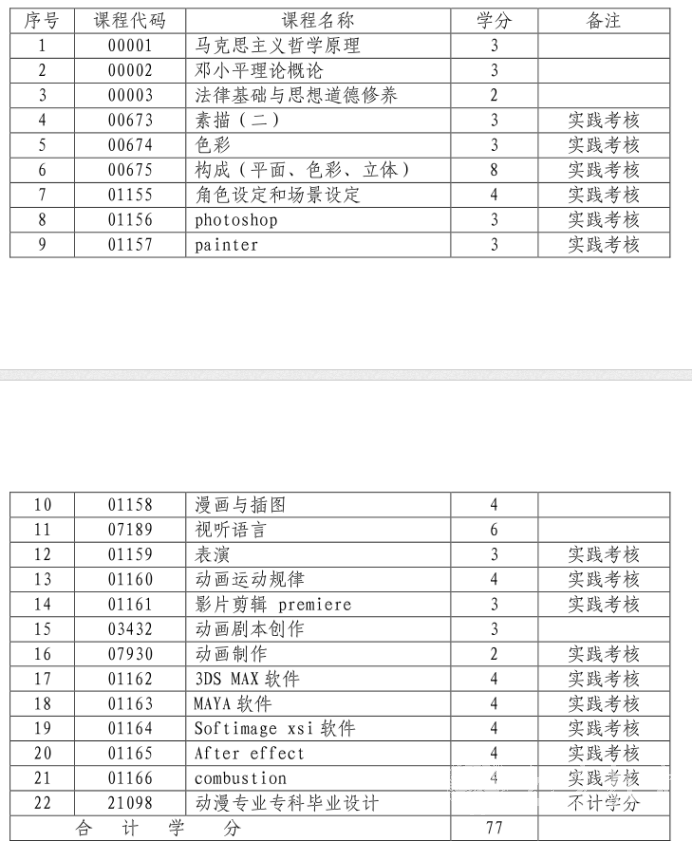 | 序号 | 课程代码 | 课程名称 | 学分 | 备注 |
|---|---|---|---|---|
| 1 | 00001 | 马克思主义哲学原理 | 3 | |
| 2 | 00002 | 邓小平理论概论 | 3 | |
| 3 | 00003 | 法律基础与思想道德修养 | 2 | |
| 4 | 00673 | 素描（二） | 3 | 实践考核 |
| 5 | 00674 | 色彩 | 3 | 实践考核 |
| 6 | 00675 | 构成（平面、色彩、立体） | 8 | 实践考核 |
| 7 | 01155 | 角色设定和场景设定 | 4 | 实践考核 |
| 8 | 01156 | photoshop | 3 | 实践考核 |
| 9 | 01157 | painter | 3 | 实践考核 |

| 10 | 01158 | 漫画与插图 | 4 | |
|---|---|---|---|---|
| 11 | 07189 | 视听语言 | 6 | |
| 12 | 01159 | 表演 | 3 | 实践考核 |
| 13 | 01160 | 动画运动规律 | 4 | 实践考核 |
| 14 | 01161 | 影片剪辑 premiere | 3 | 实践考核 |
| 15 | 03432 | 动画剧本创作 | 3 | |
| 16 | 07930 | 动画制作 | 2 | 实践考核 |
| 17 | 01162 | 3DS MAX 软件 | 4 | 实践考核 |
| 18 | 01163 | MAYA 软件 | 4 | 实践考核 |
| 19 | 01164 | Softimage xsi 软件 | 4 | 实践考核 |
| 20 | 01165 | After effect | 4 | 实践考核 |
| 21 | 01166 | combustion | 4 | 实践考核 |
| 22 | 21098 | 动漫专业专科毕业设计 | | 不计学分 |
| 合 计 学 分 | | | 77 | |